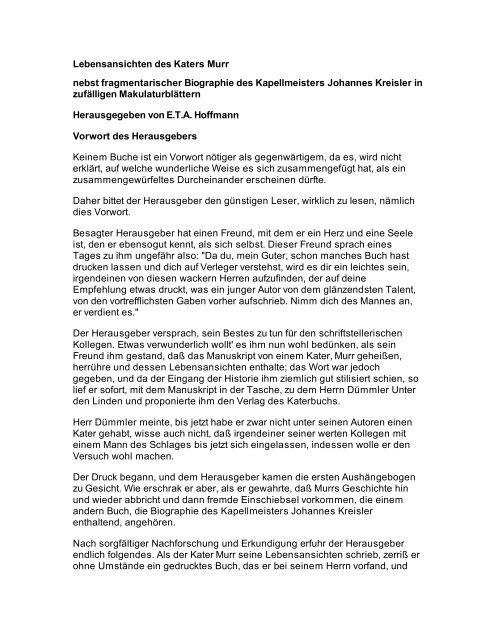 Lebensansichten des Katers Murr

nebst fragmentarischer Biographie des Kapellmeisters Johannes Kreisler in zufälligen Makulaturblättern

Herausgegeben von E.T.A. Hoffmann

Vorwort des Herausgebers

Keinem Buche ist ein Vorwort nötiger als gegenwärtigem, da es, wird nicht erklärt, auf welche wunderliche Weise es sich zusammengefügt hat, als ein zusammengewürfeltes Durcheinander erscheinen dürfte.

Daher bittet der Herausgeber den günstigen Leser, wirklich zu lesen, nämlich dies Vorwort.

Besagter Herausgeber hat einen Freund, mit dem er ein Herz und eine Seele ist, den er ebensogut kennt, als sich selbst. Dieser Freund sprach eines Tages zu ihm ungefähr also: "Da du, mein Guter, schon manches Buch hast drucken lassen und dich auf Verleger verstehst, wird es dir ein leichtes sein, irgendeinen von diesen wackern Herren aufzufinden, der auf deine Empfehlung etwas druckt, was ein junger Autor von dem glänzendsten Talent, von den vortrefflichsten Gaben vorher aufschrieb. Nimm dich des Mannes an, er verdient es."

Der Herausgeber versprach, sein Bestes zu tun für den schriftstellerischen Kollegen. Etwas verwunderlich wollt' es ihm nun wohl bedünken, als sein Freund ihm gestand, daß das Manuskript von einem Kater, Murr geheißen, herrühre und dessen Lebensansichten enthalte; das Wort war jedoch gegeben, und da der Eingang der Historie ihm ziemlich gut stilisiert schien, so lief er sofort, mit dem Manuskript in der Tasche, zu dem Herrn Dümmler Unter den Linden und proponierte ihm den Verlag des Katerbuchs.

Herr Dümmler meinte, bis jetzt habe er zwar nicht unter seinen Autoren einen Kater gehabt, wisse auch nicht, daß irgendeiner seiner werten Kollegen mit einem Mann des Schlages bis jetzt sich eingelassen, indessen wolle er den Versuch wohl machen.

Der Druck begann, und dem Herausgeber kamen die ersten Aushängebogen zu Gesicht. Wie erschrak er aber, als er gewahrte, daß Murrs Geschichte hin und wieder abbricht und dann fremde Einschiebsel vorkommen, die einem andern Buch, die Biographie des Kapellmeisters Johannes Kreisler enthaltend, angehören.

Nach sorgfältiger Nachforschung und Erkundigung erfuhr der Herausgeber endlich folgendes. Als der Kater Murr seine Lebensansichten schrieb, zerriß er ohne Umstände ein gedrucktes Buch, das er bei seinem Herrn vorfand, und